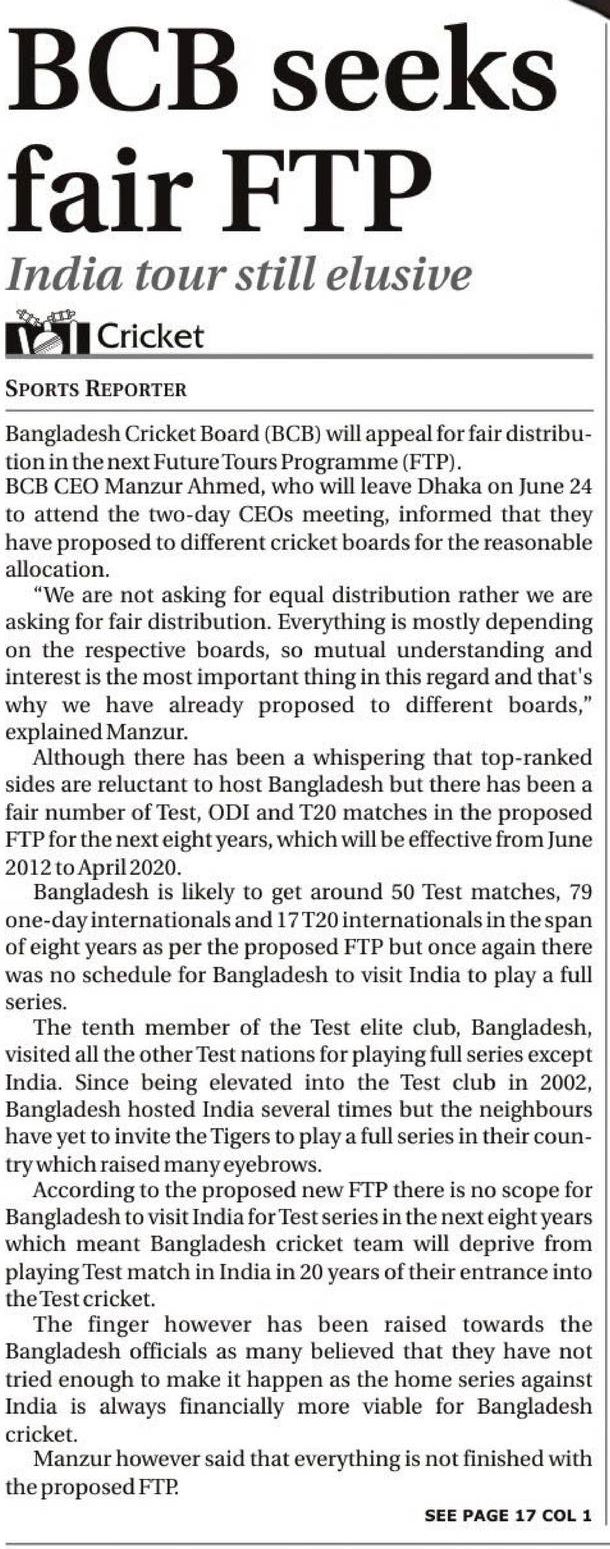 BCB seeks fair FTP

India tour still elusive

Cricket

SPORTS REPORTER

Bangladesh Cricket Board (BCB) will appeal for fair distribution in the next Future Tours Programme (FTP).

BCB CEO Manzur Ahmed, who will leave Dhaka on June 24 to attend the two-day CEOs meeting, informed that they have proposed to different cricket boards for the reasonable allocation.

"We are not asking for equal distribution rather we are asking for fair distribution. Everything is mostly depending on the respective boards, so mutual understanding and interest is the most important thing in this regard and that's why we have already proposed to different boards," explained Manzur.

Although there has been a whispering that top-ranked sides are reluctant to host Bangladesh but there has been a fair number of Test, ODI and T20 matches in the proposed FTP for the next eight years, which will be effective from June 2012 to April 2020.

Bangladesh is likely to get around 50 Test matches, 79 one-day internationals and 17 T20 internationals in the span of eight years as per the proposed FTP but once again there was no schedule for Bangladesh to visit India to play a full series.

The tenth member of the Test elite club, Bangladesh, visited all the other Test nations for playing full series except India. Since being elevated into the Test club in 2002, Bangladesh hosted India several times but the neighbours have yet to invite the Tigers to play a full series in their country which raised many eyebrows.

According to the proposed new FTP there is no scope for Bangladesh to visit India for Test series in the next eight years which meant Bangladesh cricket team will deprive from playing Test match in India in 20 years of their entrance into the Test cricket.

The finger however has been raised towards the Bangladesh officials as many believed that they have not tried enough to make it happen as the home series against India is always financially more viable for Bangladesh cricket.

Manzur however said that everything is not finished with the proposed FTP.

SEE PAGE 17 COL 1